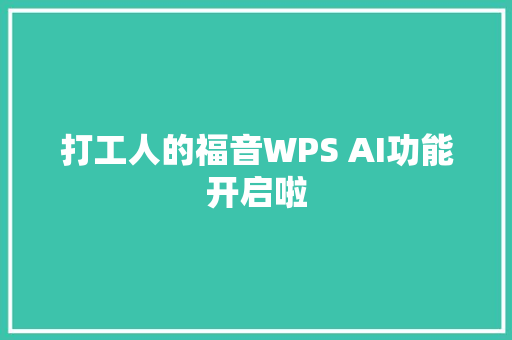 打工人的福音WPS AI功能开启啦